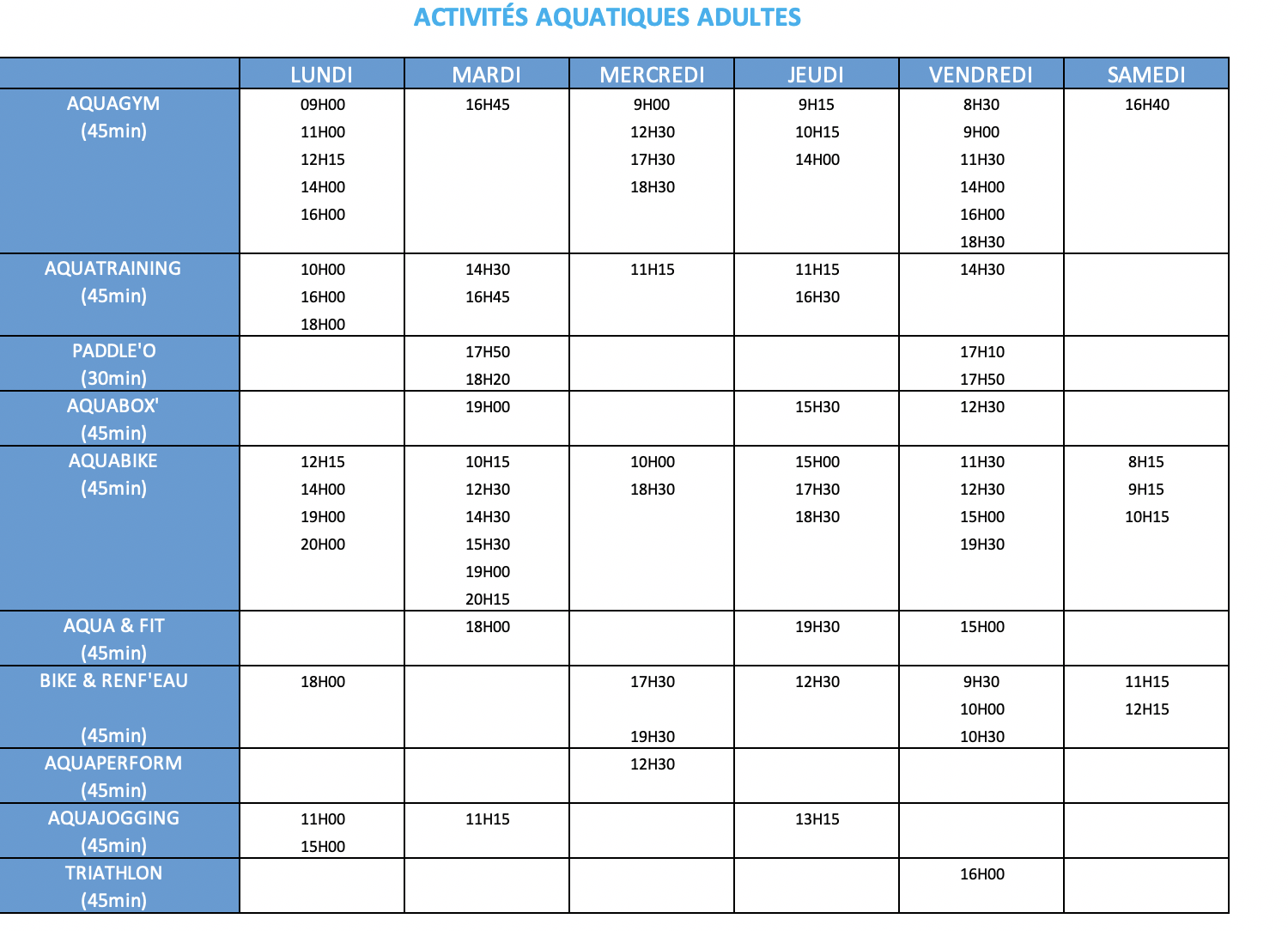 ACTIVITÉS AQUATIQUES ADULTES

| | LUNDI | MARDI | MERCREDI | JEUDI | VENDREDI | SAMEDI |
|---|---|---|---|---|---|---|
| AQUAGYM (45min) | 09H00 11H00 12H15 14H00 16H00 | 16H45 | 9H00 12H30 17H30 18H30 | 9H15 10H15 14H00 | 8H30 9H00 11H30 14H00 16H00 18H30 | 16H40 |
| AQUATRAINING (45min) | 10H00 16H00 18H00 | 14H30 16H45 | 11H15 | 11H15 16H30 | 14H30 | |
| PADDLE'O (30min) | | 17H50 18H20 | | | 17H10 17H50 | |
| AQUABOX' (45min) | | 19H00 | | 15H30 | 12H30 | |
| AQUABIKE (45min) | 12H15 14H00 19H00 20H00 | 10H15 12H30 14H30 15H30 19H00 20H15 | 10H00 18H30 | 15H00 17H30 18H30 | 11H30 12H30 15H00 19H30 | 8H15 9H15 10H15 |
| AQUA & FIT (45min) | | 18H00 | | 19H30 | 15H00 | |
| BIKE & RENF'EAU (45min) | 18H00 | | 17H30 19H30 | 12H30 | 9H30 10H00 10H30 | 11H15 12H15 |
| AQUAPERFORM (45min) | | | 12H30 | | | |
| AQUAJOGGING (45min) | 11H00 15H00 | 11H15 | | 13H15 | | |
| TRIATHLON (45min) | | | | | 16H00 | |